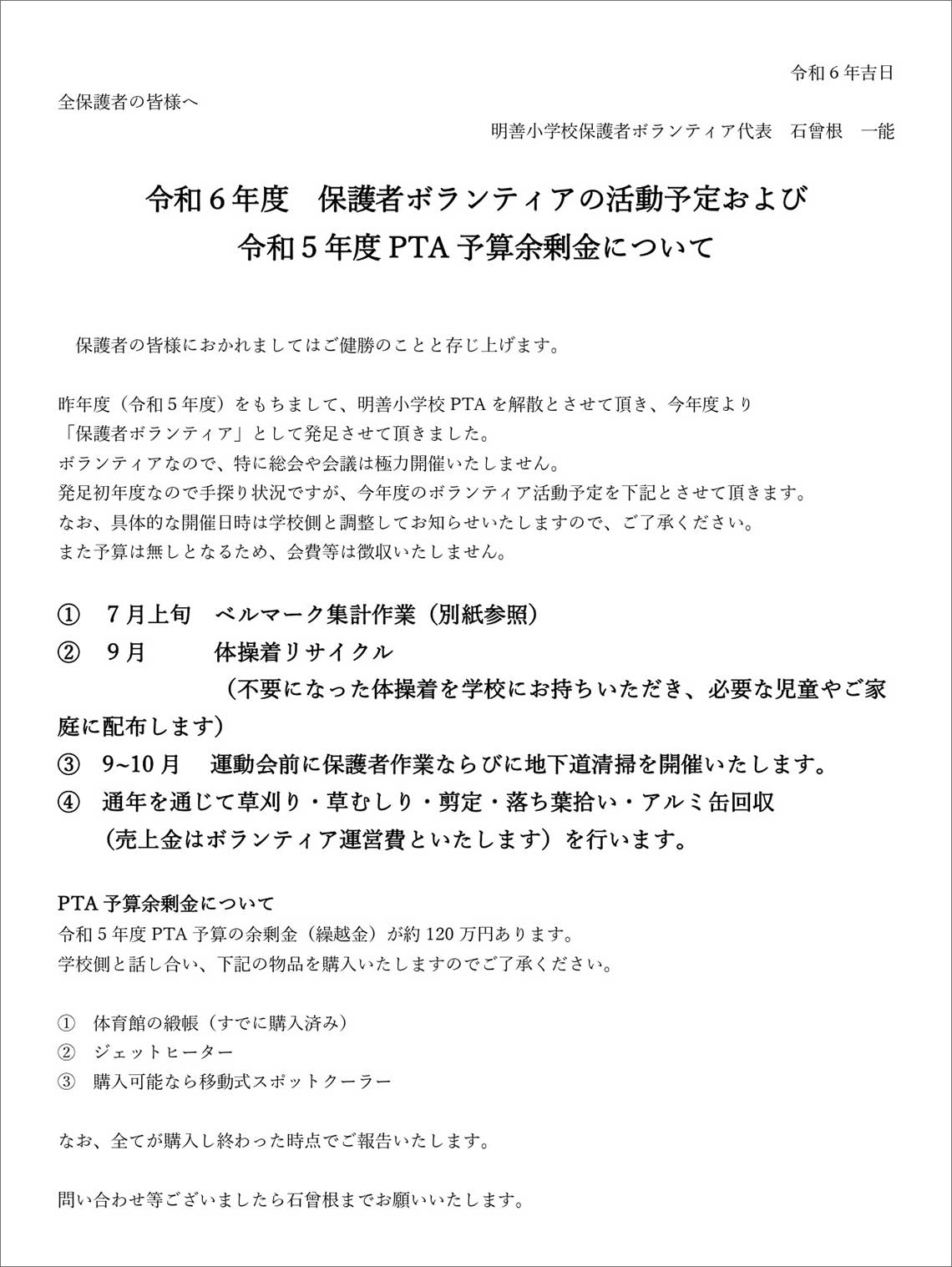 令和６年吉日

全保護者の皆様へ

明善小学校保護者ボランティア代表　石曾根　一能

令和６年度　保護者ボランティアの活動予定および
令和５年度 PTA 予算余剰金について

保護者の皆様におかれましてはご健勝のことと存じ上げます。

昨年度（令和５年度）をもちまして、明善小学校 PTA を解散とさせて頂き、今年度より「保護者ボランティア」として発足させて頂きました。
ボランティアなので、特に総会や会議は極力開催いたしません。
発足初年度なので手探り状況ですが、今年度のボランティア活動予定を下記とさせて頂きます。
なお、具体的な開催日時は学校側と調整してお知らせいたしますので、ご了承ください。
また予算は無しとなるため、会費等は徴収いたしません。

①　７月上旬　ベルマーク集計作業（別紙参照）
②　９月　　　体操着リサイクル
（不要になった体操着を学校にお持ちいただき、必要な児童やご家庭に配布します）
③　9~10 月　運動会前に保護者作業ならびに地下道清掃を開催いたします。
④　通年を通じて草刈り・草むしり・剪定・落ち葉拾い・アルミ缶回収
（売上金はボランティア運営費といたします）を行います。

PTA 予算余剰金について
令和５年度 PTA 予算の余剰金（繰越金）が約 120 万円あります。
学校側と話し合い、下記の物品を購入いたしますのでご了承ください。

①　体育館の緞帳（すでに購入済み）
②　ジェットヒーター
③　購入可能なら移動式スポットクーラー

なお、全てが購入し終わった時点でご報告いたします。

問い合わせ等ございましたら石曾根までお願いいたします。